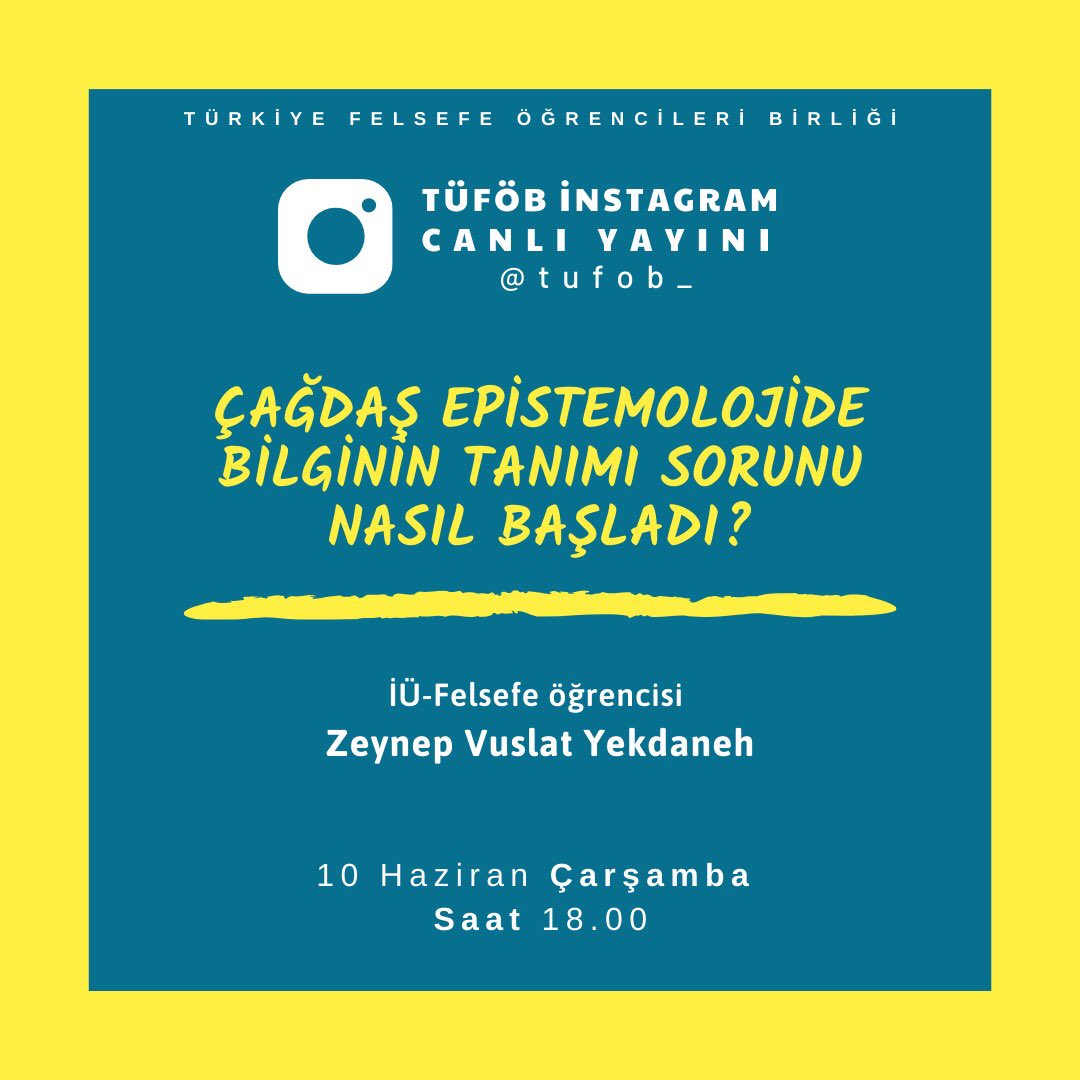 TÜRKİYE FELSEFE ÖĞRENCİLERİ BİRLİĞİ

TÜFÖB İNSTAGRAM CANLI YAYINI
@tufob_

ÇAĞDAŞ EPİSTEMOLOJİDE BİLGİNİN TANIMI SORUNU NASIL BAŞLADI?

İÜ-Felsefe öğrencisi
Zeynep Vuslat Yekdaneh

10 Haziran Çarşamba
Saat 18.00